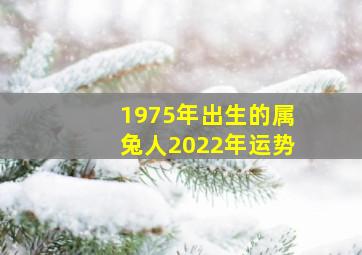 1975年出生的属兔人2022年运势